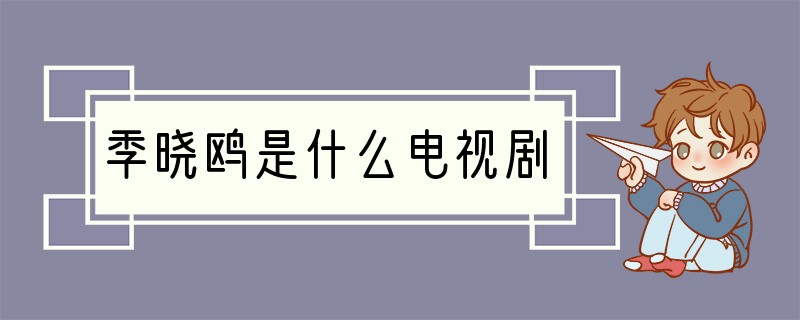 季晓鸥是什么电视剧